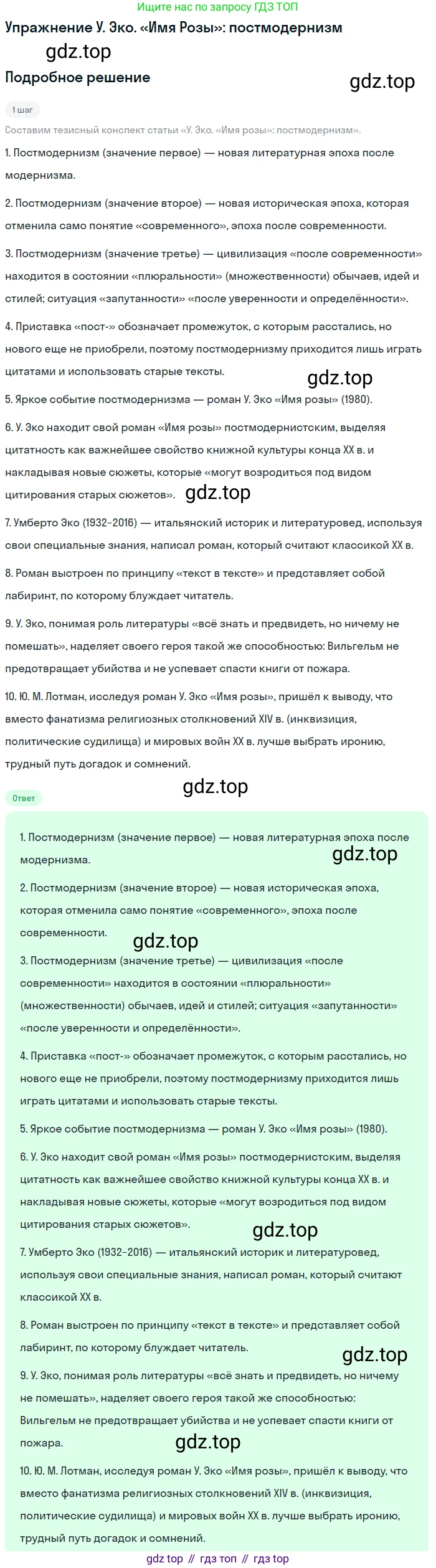 Ищите нас по запросу ГДЗ ТОП

Упражнение У. Эко. «Имя Розы»: постмодернизм

gdz.top

Подробное решение

gdz.top

1 шаг

Составим тезисный конспект статьи «У. Эко. «Имя розы»: постмодернизм».

1. Постмодернизм (значение первое) — новая литературная эпоха после модернизма.

2. Постмодернизм (значение второе) — новая историческая эпоха, которая отменила само понятие «современного», эпоха после современности.

3. Постмодернизм (значение третье) — цивилизация «после современности» находится в состоянии «плюральности» (множественности) обычаев, идей и стилей; ситуация «запутанности» «после уверенности и определённости».

4. Приставка «пост-» обозначает промежуток, с которым расстались, но нового еще не приобрели, поэтому постмодернизму приходится лишь играть цитатами и использовать старые тексты.

gdz.top

5. Яркое событие постмодернизма — роман У. Эко «Имя розы» (1980).

6. У. Эко находит свой роман «Имя розы» постмодернистским, выделяя цитатность как важнейшее свойство книжной культуры конца XX в. и накладывая новые сюжеты, которые «могут возродиться под видом цитирования старых сюжетов».

gdz.top

7. Умберто Эко (1932–2016) — итальянский историк и литературовед, используя свои специальные знания, написал роман, который считают классикой XX в.

8. Роман выстроен по принципу «текст в тексте» и представляет собой лабиринт, по которому блуждает читатель.

9. У. Эко, понимая роль литературы «всё знать и предвидеть, но ничему не помешать», наделяет своего героя такой же способностью: Вильгельм не предотвращает убийства и не успевает спасти книги от пожара.

10. Ю. М. Лотман, исследуя роман У. Эко «Имя розы», пришёл к выводу, что вместо фанатизма религиозных столкновений XIV в. (инквизиция, политические судилища) и мировых войн XX в. лучше выбрать иронию, трудный путь догадок и сомнений.

gdz.top

Ответ

1. Постмодернизм (значение первое) — новая литературная эпоха после модернизма.

gdz.top

2. Постмодернизм (значение второе) — новая историческая эпоха, которая отменила само понятие «современного», эпоха после современности.

gdz.top

3. Постмодернизм (значение третье) — цивилизация «после современности» находится в состоянии «плюральности» (множественности) обычаев, идей и стилей; ситуация «запутанности» «после уверенности и определённости».

4. Приставка «пост-» обозначает промежуток, с которым расстались, но нового еще не приобрели, поэтому постмодернизму приходится лишь играть цитатами и использовать старые тексты.

5. Яркое событие постмодернизма — роман У. Эко «Имя розы» (1980).

6. У. Эко находит свой роман «Имя розы» постмодернистским, выделяя цитатность как важнейшее свойство книжной культуры конца XX в. и накладывая новые сюжеты, которые «могут возродиться под видом цитирования старых сюжетов».

gdz.top

7. Умберто Эко (1932–2016) — итальянский историк и литературовед, используя свои специальные знания, написал роман, который считают классикой XX в.

8. Роман выстроен по принципу «текст в тексте» и представляет собой лабиринт, по которому блуждает читатель.

gdz.top

9. У. Эко, понимая роль литературы «всё знать и предвидеть, но ничему не помешать», наделяет своего героя такой же способностью: Вильгельм не предотвращает убийства и не успевает спасти книги от пожара.

gdz.top

10. Ю. М. Лотман, исследуя роман У. Эко «Имя розы», пришёл к выводу, что вместо фанатизма религиозных столкновений XIV в. (инквизиция, политические судилища) и мировых войн XX в. лучше выбрать иронию, трудный путь догадок и сомнений.

gdz top // гдз топ // гдз top